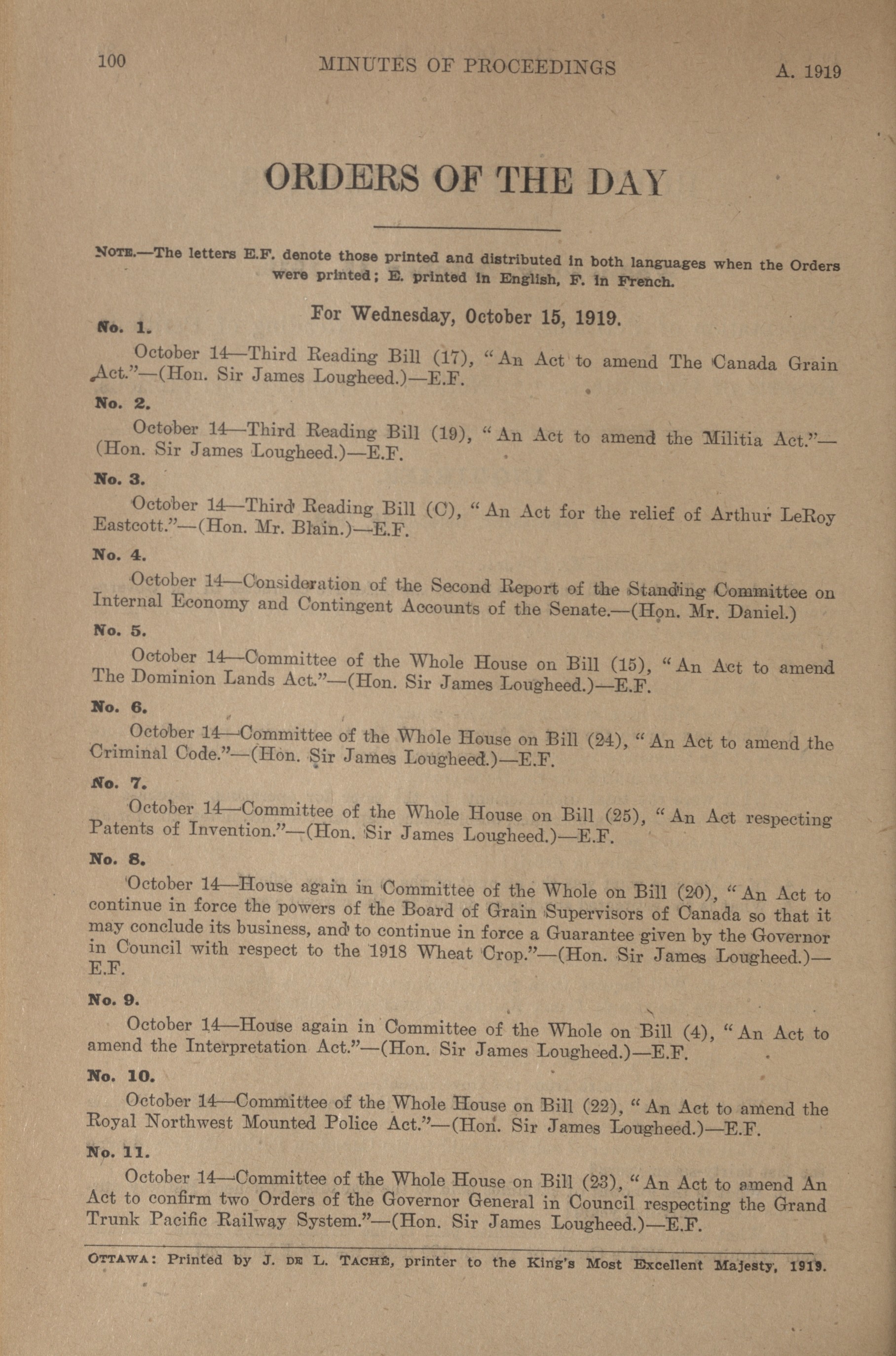 100 MINUTES OF PROCEEDINGS A. 1919

ORDERS OF THE DAY

NOTE.—The letters E.F. denote those printed and distributed in both languages when the Orders were printed; E. printed in English, F. in French.

For Wednesday, October 15, 1919.

No. 1.

October 14—Third Reading Bill (17), "An Act to amend The Canada Grain Act."—(Hon. Sir James Lougheed.)—E.F.

No. 2.

October 14—Third Reading Bill (19), "An Act to amend the Militia Act."—(Hon. Sir James Lougheed.)—E.F.

No. 3.

October 14—Third Reading Bill (C), "An Act for the relief of Arthur LeRoy Eastcott."—(Hon. Mr. Blain.)—E.F.

No. 4.

October 14—Consideration of the Second Report of the Standing Committee on Internal Economy and Contingent Accounts of the Senate.—(Hon. Mr. Daniel.)

No. 5.

October 14—Committee of the Whole House on Bill (15), "An Act to amend The Dominion Lands Act."—(Hon. Sir James Lougheed.)—E.F.

No. 6.

October 14—Committee of the Whole House on Bill (24), "An Act to amend the Criminal Code."—(Hon. Sir James Lougheed.)—E.F.

No. 7.

October 14—Committee of the Whole House on Bill (25), "An Act respecting Patents of Invention."—(Hon. Sir James Lougheed.)—E.F.

No. 8.

October 14—House again in Committee of the Whole on Bill (20), "An Act to continue in force the powers of the Board of Grain Supervisors of Canada so that it may conclude its business, and to continue in force a Guarantee given by the Governor in Council with respect to the 1918 Wheat Crop."—(Hon. Sir James Lougheed.)—E.F.

No. 9.

October 14—House again in Committee of the Whole on Bill (4), "An Act to amend the Interpretation Act."—(Hon. Sir James Lougheed.)—E.F.

No. 10.

October 14—Committee of the Whole House on Bill (22), "An Act to amend the Royal Northwest Mounted Police Act."—(Hon. Sir James Lougheed.)—E.F.

No. 11.

October 14—Committee of the Whole House on Bill (23), "An Act to amend An Act to confirm two Orders of the Governor General in Council respecting the Grand Trunk Pacific Railway System."—(Hon. Sir James Lougheed.)—E.F.

OTTAWA: Printed by J. DE L. TACHÉ, printer to the King's Most Excellent Majesty, 1919.